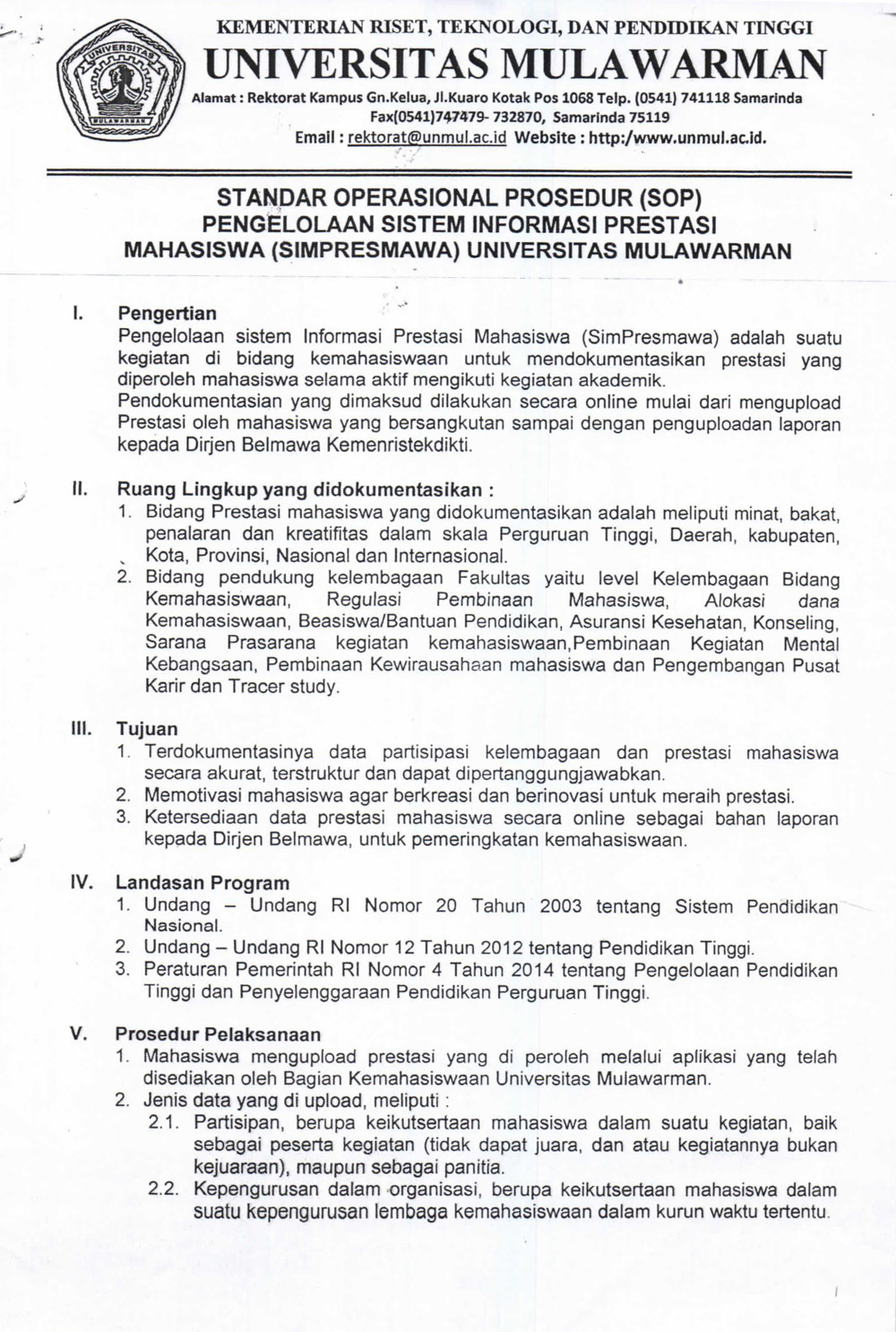 UNIVERSITAS MULAWARMAN

KEMENTERIAN RISET, TEKNOLOGI, DAN PENDIDIKAN TINGGI
UNIVERSITAS MULAWARMAN
Alamat : Rektorat Kampus Gn.Kelua, Jl.Kuaro Kotak Pos 1068 Telp. (0541) 741118 Samarinda Fax(0541)747479- 732870, Samarinda 75119
Email : rektorat@unmul.ac.id Website : http:/www.unmul.ac.id.

STANDAR OPERASIONAL PROSEDUR (SOP)
PENGELOLAAN SISTEM INFORMASI PRESTASI
MAHASISWA (SIMPRESMAWA) UNIVERSITAS MULAWARMAN

I. Pengertian
Pengelolaan sistem Informasi Prestasi Mahasiswa (SimPresmawa) adalah suatu kegiatan di bidang kemahasiswaan untuk mendokumentasikan prestasi yang diperoleh mahasiswa selama aktif mengikuti kegiatan akademik.
Pendokumentasian yang dimaksud dilakukan secara online mulai dari mengupload Prestasi oleh mahasiswa yang bersangkutan sampai dengan penguploadan laporan kepada Dirjen Belmawa Kemenristekdikti.

II. Ruang Lingkup yang didokumentasikan :
1. Bidang Prestasi mahasiswa yang didokumentasikan adalah meliputi minat, bakat, penalaran dan kreatifitas dalam skala Perguruan Tinggi, Daerah, kabupaten, Kota, Provinsi, Nasional dan Internasional.
2. Bidang pendukung kelembagaan Fakultas yaitu level Kelembagaan Bidang Kemahasiswaan, Regulasi Pembinaan Mahasiswa, Alokasi dana Kemahasiswaan, Beasiswa/Bantuan Pendidikan, Asuransi Kesehatan, Konseling, Sarana Prasarana kegiatan kemahasiswaan,Pembinaan Kegiatan Mental Kebangsaan, Pembinaan Kewirausahaan mahasiswa dan Pengembangan Pusat Karir dan Tracer study.

III. Tujuan
1. Terdokumentasinya data partisipasi kelembagaan dan prestasi mahasiswa secara akurat, terstruktur dan dapat dipertanggungjawabkan.
2. Memotivasi mahasiswa agar berkreasi dan berinovasi untuk meraih prestasi.
3. Ketersediaan data prestasi mahasiswa secara online sebagai bahan laporan kepada Dirjen Belmawa, untuk pemeringkatan kemahasiswaan.

IV. Landasan Program
1. Undang – Undang RI Nomor 20 Tahun 2003 tentang Sistem Pendidikan Nasional.
2. Undang – Undang RI Nomor 12 Tahun 2012 tentang Pendidikan Tinggi.
3. Peraturan Pemerintah RI Nomor 4 Tahun 2014 tentang Pengelolaan Pendidikan Tinggi dan Penyelenggaraan Pendidikan Perguruan Tinggi.

V. Prosedur Pelaksanaan
1. Mahasiswa mengupload prestasi yang di peroleh melalui aplikasi yang telah disediakan oleh Bagian Kemahasiswaan Universitas Mulawarman.
2. Jenis data yang di upload, meliputi :
2.1. Partisipan, berupa keikutsertaan mahasiswa dalam suatu kegiatan, baik sebagai peserta kegiatan (tidak dapat juara, dan atau kegiatannya bukan kejuaraan), maupun sebagai panitia.
2.2. Kepengurusan dalam organisasi, berupa keikutsertaan mahasiswa dalam suatu kepengurusan lembaga kemahasiswaan dalam kurun waktu tertentu.